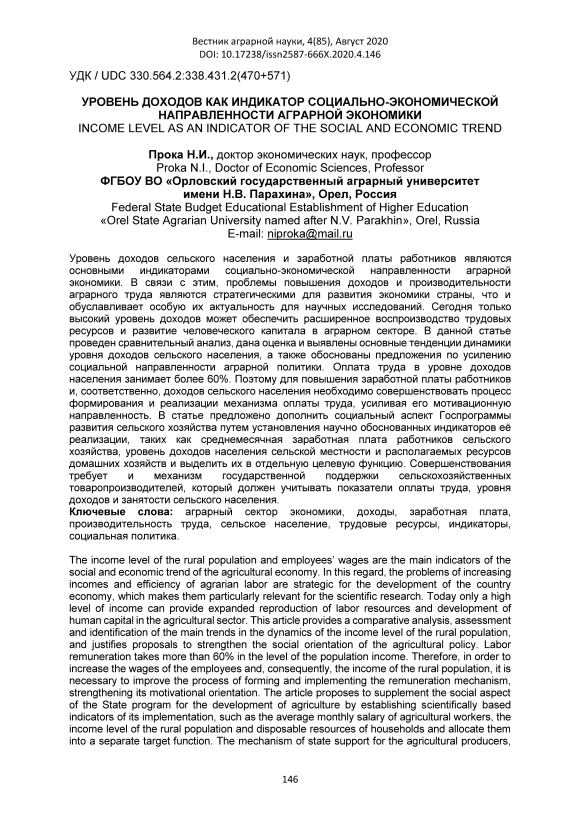 Вестник аграрной науки, 4(85), Август 2020
DOI: 10.17238/issn2587-666X.2020.4.146

УДК / UDC 330.564.2:338.431.2(470+571)

УРОВЕНЬ ДОХОДОВ КАК ИНДИКАТОР СОЦИАЛЬНО-ЭКОНОМИЧЕСКОЙ НАПРАВЛЕННОСТИ АГРАРНОЙ ЭКОНОМИКИ
INCOME LEVEL AS AN INDICATOR OF THE SOCIAL AND ECONOMIC TREND

Прока Н.И., доктор экономических наук, профессор
Proka N.I., Doctor of Economic Sciences, Professor
ФГБОУ ВО «Орловский государственный аграрный университет имени Н.В. Парахина», Орел, Россия
Federal State Budget Educational Establishment of Higher Education «Orel State Agrarian University named after N.V. Parakhin», Orel, Russia
E-mail: niproka@mail.ru

Уровень доходов сельского населения и заработной платы работников являются основными индикаторами социально-экономической направленности аграрной экономики. В связи с этим, проблемы повышения доходов и производительности аграрного труда являются стратегическими для развития экономики страны, что и обуславливает особую их актуальность для научных исследований. Сегодня только высокий уровень доходов может обеспечить расширенное воспроизводство трудовых ресурсов и развитие человеческого капитала в аграрном секторе. В данной статье проведен сравнительный анализ, дана оценка и выявлены основные тенденции динамики уровня доходов сельского населения, а также обоснованы предложения по усилению социальной направленности аграрной политики. Оплата труда в уровне доходов населения занимает более 60%. Поэтому для повышения заработной платы работников и, соответственно, доходов сельского населения необходимо совершенствовать процесс формирования и реализации механизма оплаты труда, усиливая его мотивационную направленность. В статье предложено дополнить социальный аспект Госпрограммы развития сельского хозяйства путем установления научно обоснованных индикаторов её реализации, таких как среднемесячная заработная плата работников сельского хозяйства, уровень доходов населения сельской местности и располагаемых ресурсов домашних хозяйств и выделить их в отдельную целевую функцию. Совершенствования требует и механизм государственной поддержки сельскохозяйственных товаропроизводителей, который должен учитывать показатели оплаты труда, уровня доходов и занятости сельского населения.
Ключевые слова: аграрный сектор экономики, доходы, заработная плата, производительность труда, сельское население, трудовые ресурсы, индикаторы, социальная политика.

The income level of the rural population and employees' wages are the main indicators of the social and economic trend of the agricultural economy. In this regard, the problems of increasing incomes and efficiency of agrarian labor are strategic for the development of the country economy, which makes them particularly relevant for the scientific research. Today only a high level of income can provide expanded reproduction of labor resources and development of human capital in the agricultural sector. This article provides a comparative analysis, assessment and identification of the main trends in the dynamics of the income level of the rural population, and justifies proposals to strengthen the social orientation of the agricultural policy. Labor remuneration takes more than 60% in the level of the population income. Therefore, in order to increase the wages of the employees and, consequently, the income of the rural population, it is necessary to improve the process of forming and implementing the remuneration mechanism, strengthening its motivational orientation. The article proposes to supplement the social aspect of the State program for the development of agriculture by establishing scientifically based indicators of its implementation, such as the average monthly salary of agricultural workers, the income level of the rural population and disposable resources of households and allocate them into a separate target function. The mechanism of state support for the agricultural producers,

146